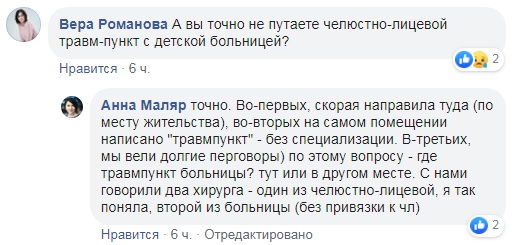 Вера Романова А вы точно не путаете челюстно-лицевой травм-пункт с детской больницей?

2

Нравится · 6 ч.

Анна Маляр точно. Во-первых, скорая направила туда (по месту жительства), во-вторых на самом помещении написано "травмпункт" - без специализации. В-третьих, мы вели долгие перговоры) по этому вопросу - где травмпункт больницы? тут или в другом месте. С нами говорили два хирурга - один из челюстно-лицевой, я так поняла, второй из больницы (без привязки к чл)

2

Нравится · 6 ч. · Отредактировано